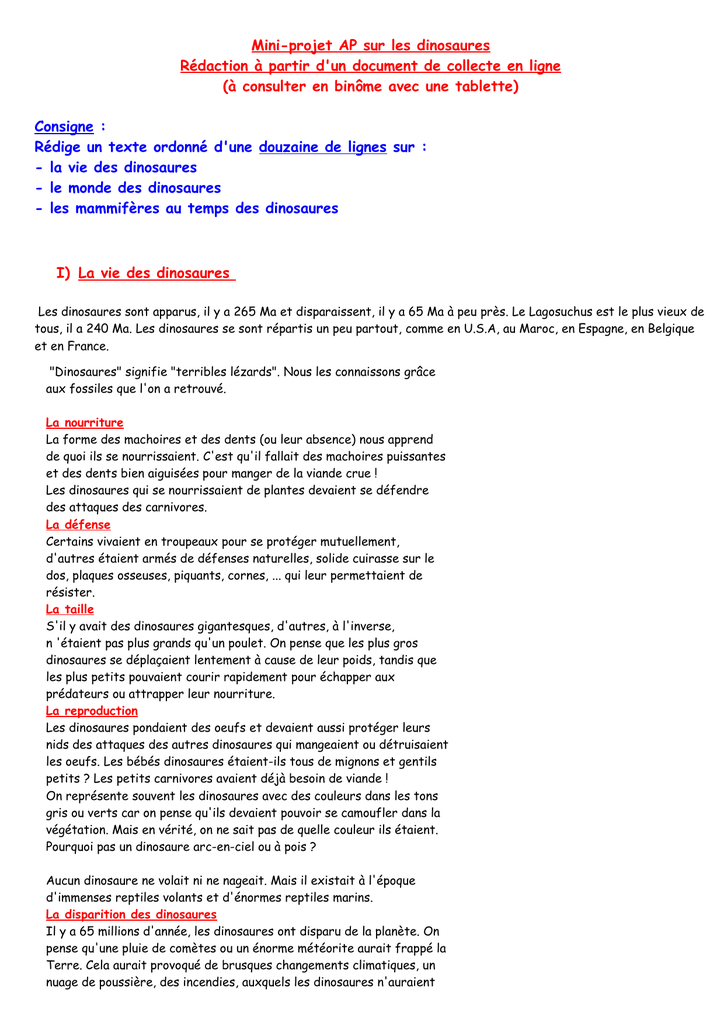 Mini-projet AP sur les dinosaures
Rédaction à partir d'un document de collecte en ligne
(à consulter en binôme avec une tablette)

Consigne :
Rédige un texte ordonné d'une douzaine de lignes sur :
- la vie des dinosaures
- le monde des dinosaures
- les mammifères au temps des dinosaures

I) La vie des dinosaures

Les dinosaures sont apparus, il y a 265 Ma et disparaissent, il y a 65 Ma à peu près. Le Lagosuchus est le plus vieux de tous, il a 240 Ma. Les dinosaures se sont répartis un peu partout, comme en U.S.A, au Maroc, en Espagne, en Belgique et en France.

"Dinosaures" signifie "terribles lézards". Nous les connaissons grâce aux fossiles que l'on a retrouvé.

La nourriture
La forme des machoires et des dents (ou leur absence) nous apprend de quoi ils se nourrissaient. C'est qu'il fallait des machoires puissantes et des dents bien aiguisées pour manger de la viande crue !
Les dinosaures qui se nourrissaient de plantes devaient se défendre des attaques des carnivores.
La défense
Certains vivaient en troupeaux pour se protéger mutuellement, d'autres étaient armés de défenses naturelles, solide cuirasse sur le dos, plaques osseuses, piquants, cornes, ... qui leur permettaient de résister.
La taille
S'il y avait des dinosaures gigantesques, d'autres, à l'inverse, n 'étaient pas plus grands qu'un poulet. On pense que les plus gros dinosaures se déplaçaient lentement à cause de leur poids, tandis que les plus petits pouvaient courir rapidement pour échapper aux prédateurs ou attrapper leur nourriture.
La reproduction
Les dinosaures pondaient des oeufs et devaient aussi protéger leurs nids des attaques des autres dinosaures qui mangeaient ou détruisaient les oeufs. Les bébés dinosaures étaient-ils tous de mignons et gentils petits ? Les petits carnivores avaient déjà besoin de viande !
On représente souvent les dinosaures avec des couleurs dans les tons gris ou verts car on pense qu'ils devaient pouvoir se camoufler dans la végétation. Mais en vérité, on ne sait pas de quelle couleur ils étaient. Pourquoi pas un dinosaure arc-en-ciel ou à pois ?

Aucun dinosaure ne volait ni ne nageait. Mais il existait à l'époque d'immenses reptiles volants et d'énormes reptiles marins.
La disparition des dinosaures
Il y a 65 millions d'année, les dinosaures ont disparu de la planète. On pense qu'une pluie de comètes ou un énorme météorite aurait frappé la Terre. Cela aurait provoqué de brusques changements climatiques, un nuage de poussière, des incendies, auxquels les dinosaures n'auraient